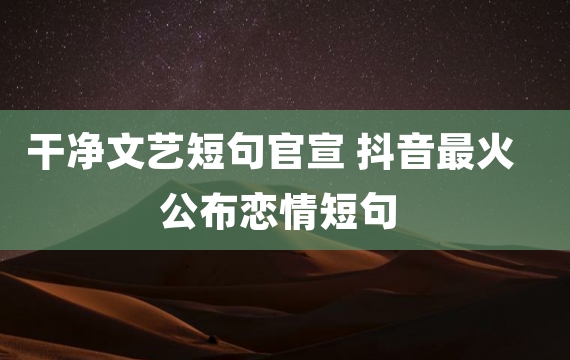 干净文艺短句官宣 抖音最火公布恋情短句